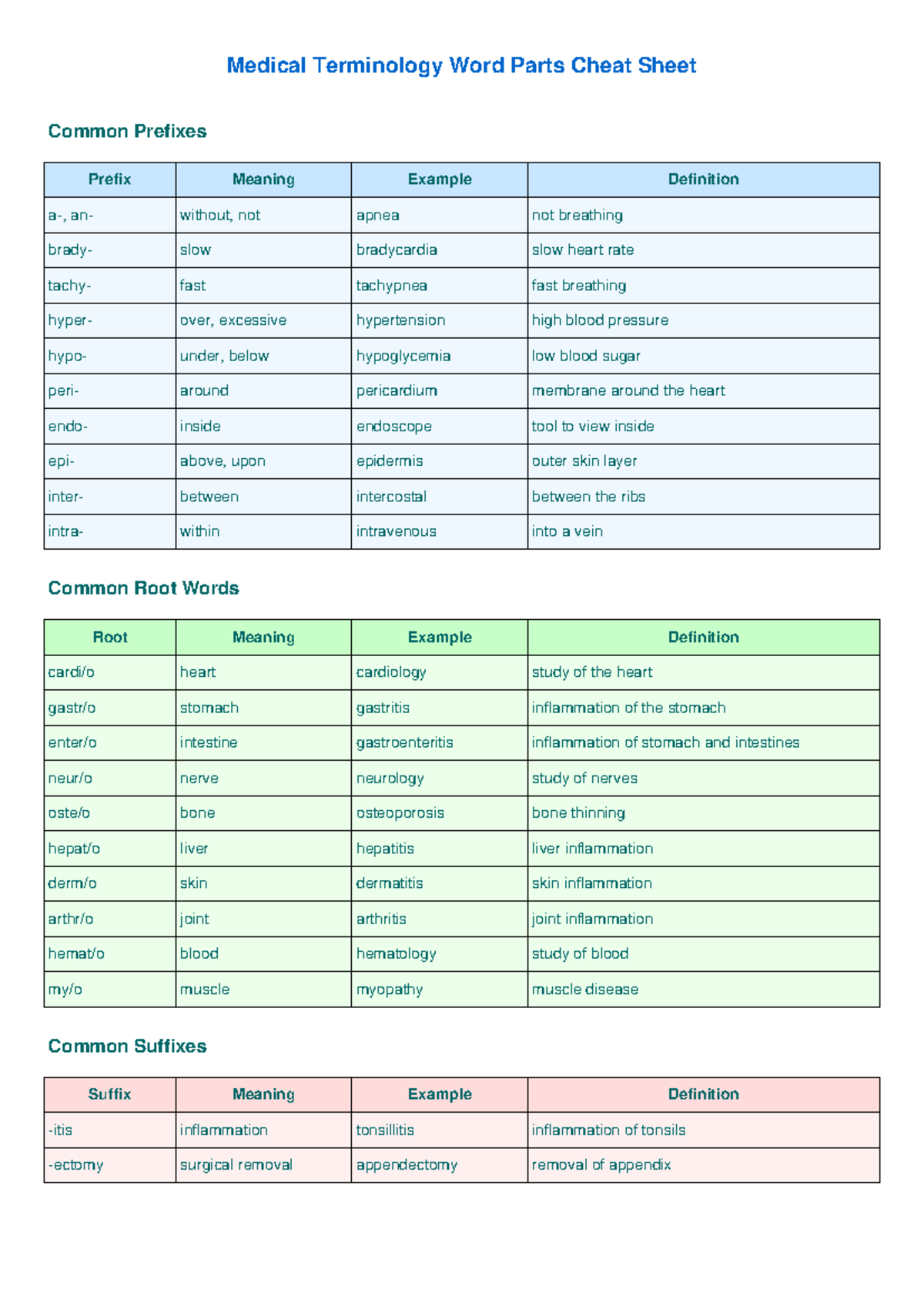 Medical Terminology Word Parts Cheat Sheet

Common Prefixes

| Prefix | Meaning | Example | Definition |
|---|---|---|---|
| a-, an- | without, not | apnea | not breathing |
| brady- | slow | bradycardia | slow heart rate |
| tachy- | fast | tachypnea | fast breathing |
| hyper- | over, excessive | hypertension | high blood pressure |
| hypo- | under, below | hypoglycemia | low blood sugar |
| peri- | around | pericardium | membrane around the heart |
| endo- | inside | endoscope | tool to view inside |
| epi- | above, upon | epidermis | outer skin layer |
| inter- | between | intercostal | between the ribs |
| intra- | within | intravenous | into a vein |

Common Root Words

| Root | Meaning | Example | Definition |
|---|---|---|---|
| cardi/o | heart | cardiology | study of the heart |
| gastr/o | stomach | gastritis | inflammation of the stomach |
| enter/o | intestine | gastroenteritis | inflammation of stomach and intestines |
| neur/o | nerve | neurology | study of nerves |
| oste/o | bone | osteoporosis | bone thinning |
| hepat/o | liver | hepatitis | liver inflammation |
| derm/o | skin | dermatitis | skin inflammation |
| arthr/o | joint | arthritis | joint inflammation |
| hemat/o | blood | hematology | study of blood |
| my/o | muscle | myopathy | muscle disease |

Common Suffixes

| Suffix | Meaning | Example | Definition |
|---|---|---|---|
| -itis | inflammation | tonsillitis | inflammation of tonsils |
| -ectomy | surgical removal | appendectomy | removal of appendix |